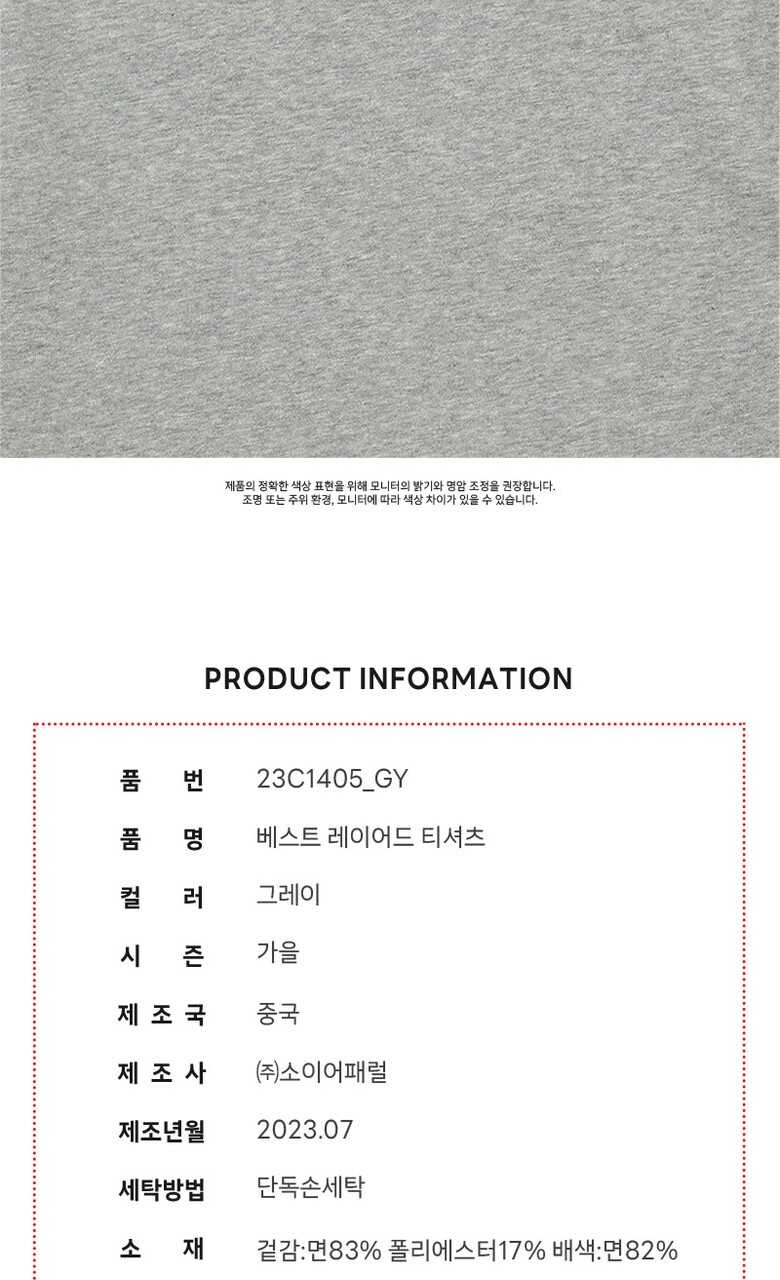 제품의 정확한 색상 표현을 위해 모니터의 밝기와 명암 조정을 권장합니다.
조명 또는 주위 환경, 모니터에 따라 색상 차이가 있을 수 있습니다.

PRODUCT INFORMATION

품 번 23C1405_GY
품 명 베스트 레이어드 티셔츠
컬 러 그레이
시 즌 가을
제 조 국 중국
제 조 사 ㈜소이어패럴
제조년월 2023.07
세탁방법 단독손세탁
소 재 겉감:면83% 폴리에스터17% 배색:면82%